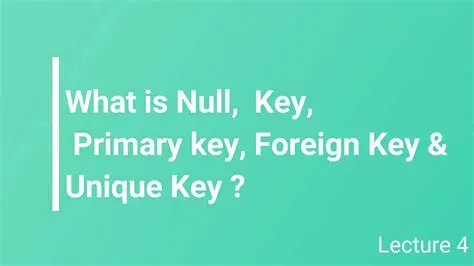 What is Null, Key,
Primary key, Foreign Key &
Unique Key ?

Lecture 4